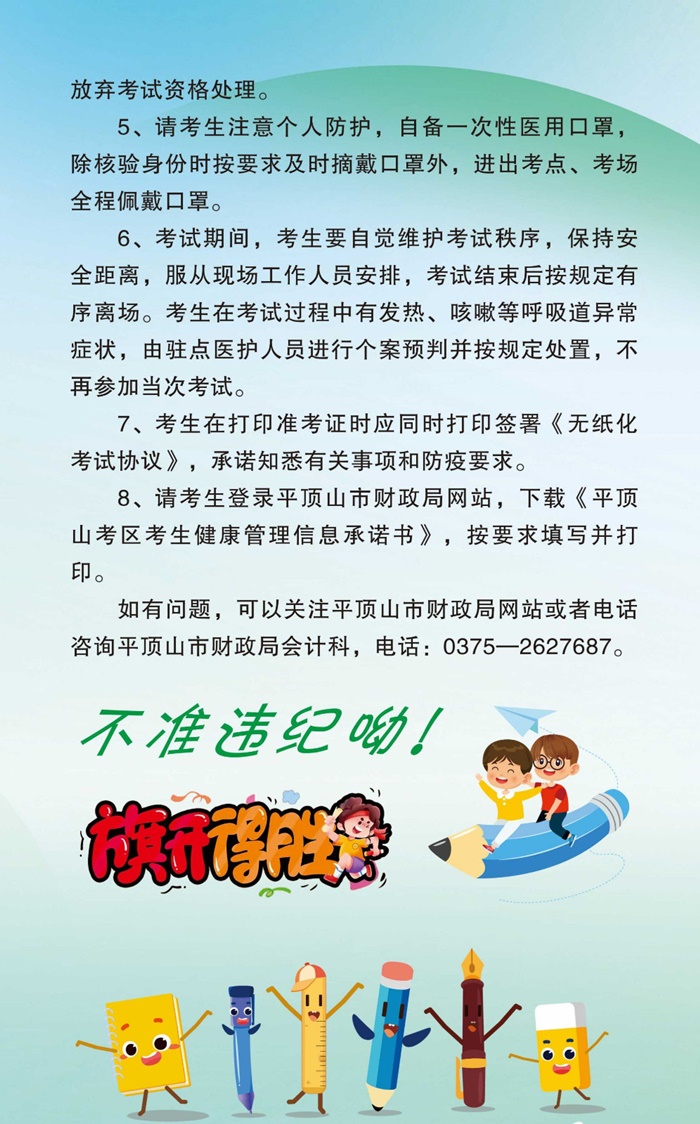 放弃考试资格处理。

5、请考生注意个人防护，自备一次性医用口罩，除核验身份时按要求及时摘戴口罩外，进出考点、考场全程佩戴口罩。

6、考试期间，考生要自觉维护考试秩序，保持安全距离，服从现场工作人员安排，考试结束后按规定有序离场。考生在考试过程中有发热、咳嗽等呼吸道异常症状，由驻点医护人员进行个案预判并按规定处置，不再参加当次考试。

7、考生在打印准考证时应同时打印签署《无纸化考试协议》，承诺知悉有关事项和防疫要求。

8、请考生登录平顶山市财政局网站，下载《平顶山考区考生健康管理信息承诺书》，按要求填写并打印。

如有问题，可以关注平顶山市财政局网站或者电话咨询平顶山市财政局会计科，电话：0375—2627687。

不准违纪呦！

旗开得胜